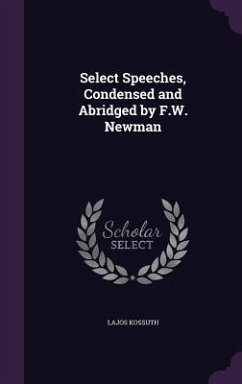 Select Speeches, Condensed and Abridged by F.W. Newman

Scholar
SELECT

LAJOS KOSSUTH